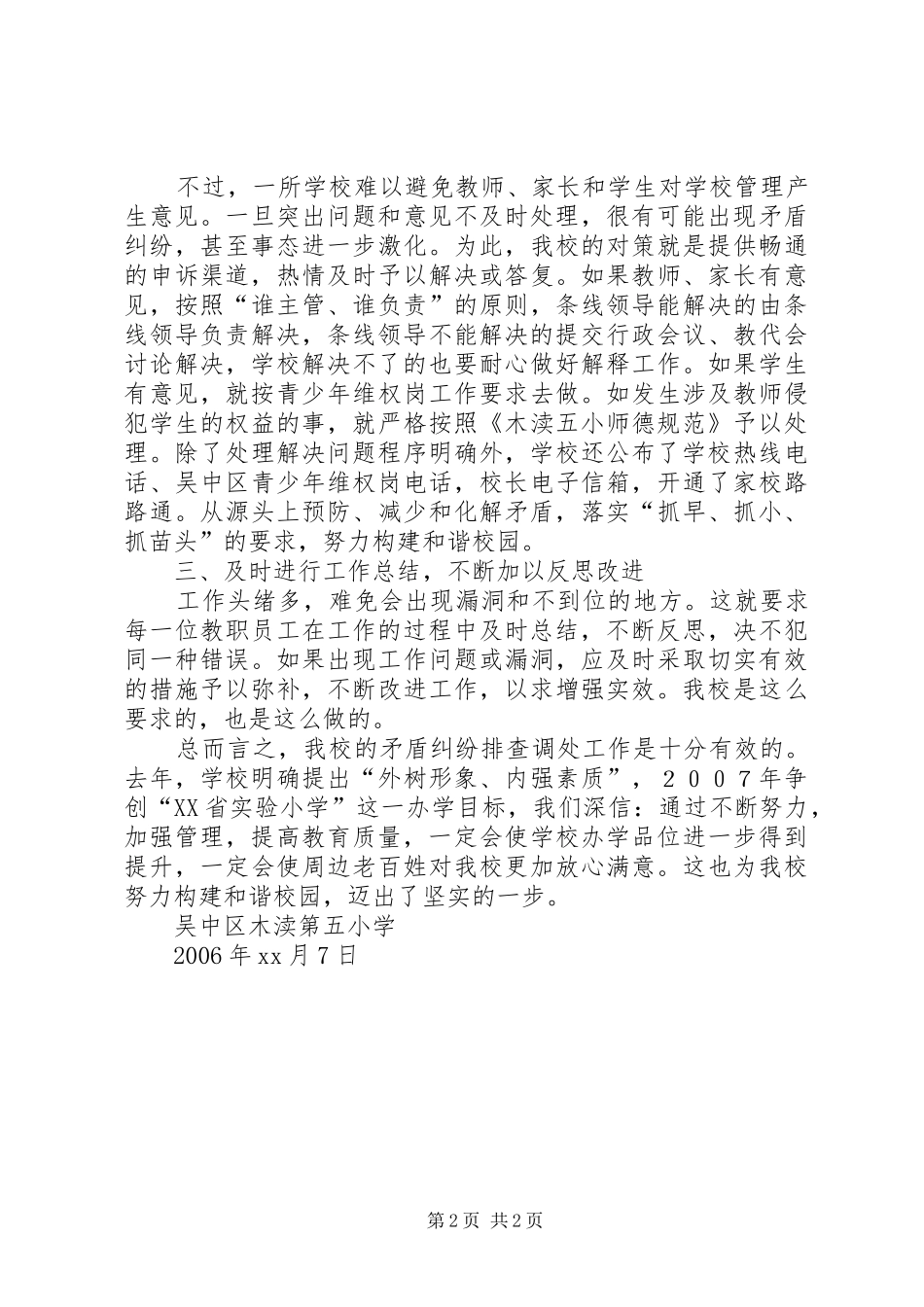 不过，一所学校难以避免教师、家长和学生对学校管理产生意见。一旦突出问题和意见不及时处理，很有可能出现矛盾纠纷，甚至事态进一步激化。为此，我校的对策就是提供畅通的申诉渠道，热情及时予以解决或答复。如果教师、家长有意见，按照“谁主管、谁负责”的原则，条线领导能解决的由条线领导负责解决，条线领导不能解决的提交行政会议、教代会讨论解决，学校解决不了的也要耐心做好解释工作。如果学生有意见，就按青少年维权岗工作要求去做。如发生涉及教师侵犯学生的权益的事，就严格按照《木渎五小师德规范》予以处理。除了处理解决问题程序明确外，学校还公布了学校热线电话、吴中区青少年维权岗电话，校长电子信箱，开通了家校路路通。从源头上预防、减少和化解矛盾，落实“抓早、抓小、抓苗头”的要求，努力构建和谐校园。

三、及时进行工作总结，不断加以反思改进

工作头绪多，难免会出现漏洞和不到位的地方。这就要求每一位教职员工在工作的过程中及时总结，不断反思，决不犯同一种错误。如果出现工作问题或漏洞，应及时采取切实有效的措施予以弥补，不断改进工作，以求增强实效。我校是这么要求的，也是这么做的。

总而言之，我校的矛盾纠纷排查调处工作是十分有效的。去年，学校明确提出“外树形象、内强素质”，２００７年争创“XX省实验小学”这一办学目标，我们深信：通过不断努力，加强管理，提高教育质量，一定会使学校办学品位进一步得到提升，一定会使周边老百姓对我校更加放心满意。这也为我校努力构建和谐校园，迈出了坚实的一步。

吴中区木渎第五小学

2006年xx月7日

第2页 共2页